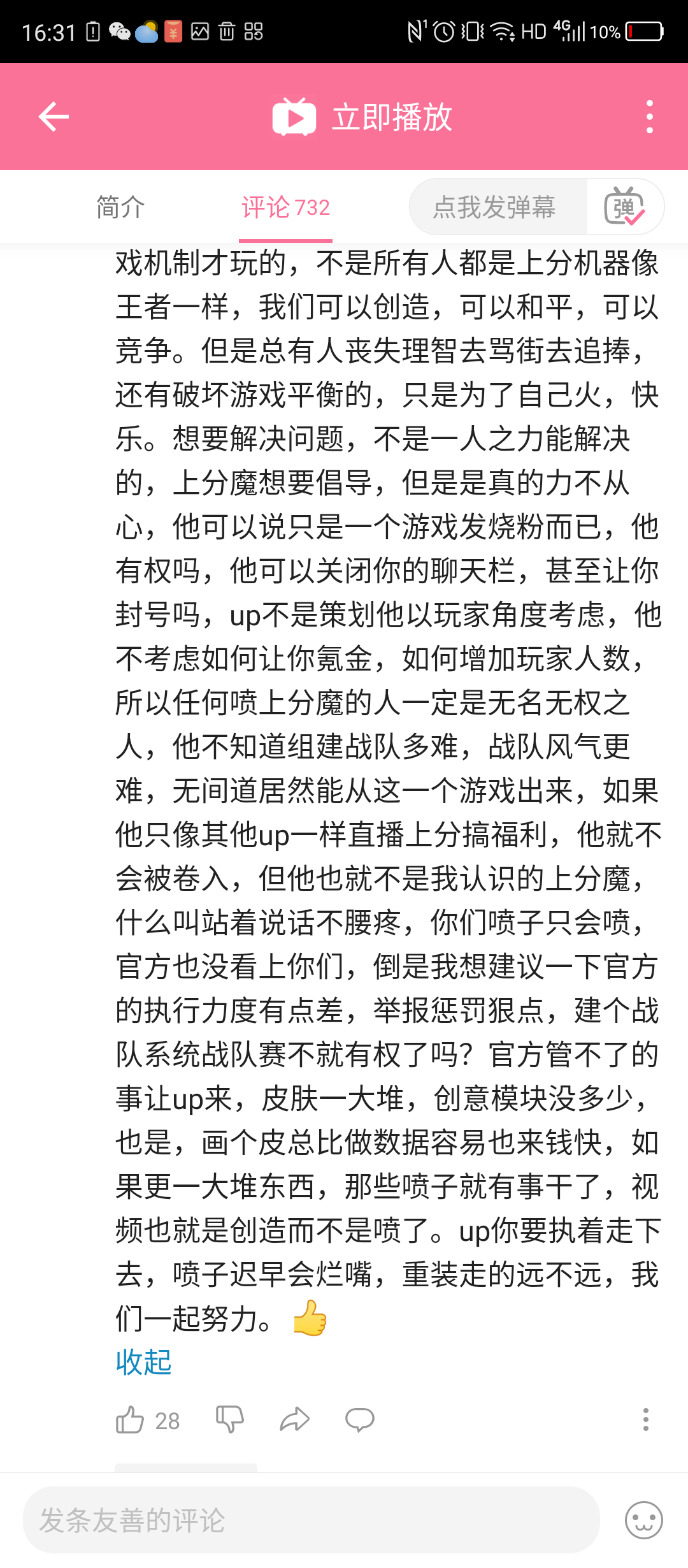 16:31 HD 4G 10%

立即播放

简介 评论 732 点我发弹幕 弹

戏机制才玩的，不是所有人都是上分机器像王者一样，我们可以创造，可以和平，可以竞争。但是总有人丧失理智去骂街去追捧，还有破坏游戏平衡的，只是为了自己火，快乐。想要解决问题，不是一人之力能解决的，上分魔想要倡导，但是是真的力不从心，他可以说只是一个游戏发烧粉而已，他有权吗，他可以关闭你的聊天栏，甚至让你封号吗，up不是策划他以玩家角度考虑，他不考虑如何让你氪金，如何增加玩家人数，所以任何喷上分魔的人一定是无名无权之人，他不知道组建战队多难，战队风气更难，无间道居然能从这一个游戏出来，如果他只像其他up一样直播上分搞福利，他就不会被卷入，但他也就不是我认识的上分魔，什么叫站着说话不腰疼，你们喷子只会喷，官方也没看上你们，倒是我想建议一下官方的执行力度有点差，举报惩罚狠点，建个战队系统战队赛不就有权了吗？官方管不了的事让up来，皮肤一大堆，创意模块没多少，也是，画个皮总比做数据容易也来钱快，如果更一大堆东西，那些喷子就有事干了，视频也就是创造而不是喷了。up你要执着走下去，喷子迟早会烂嘴，重装走的远不远，我们一起努力。👍
收起

28

发条友善的评论